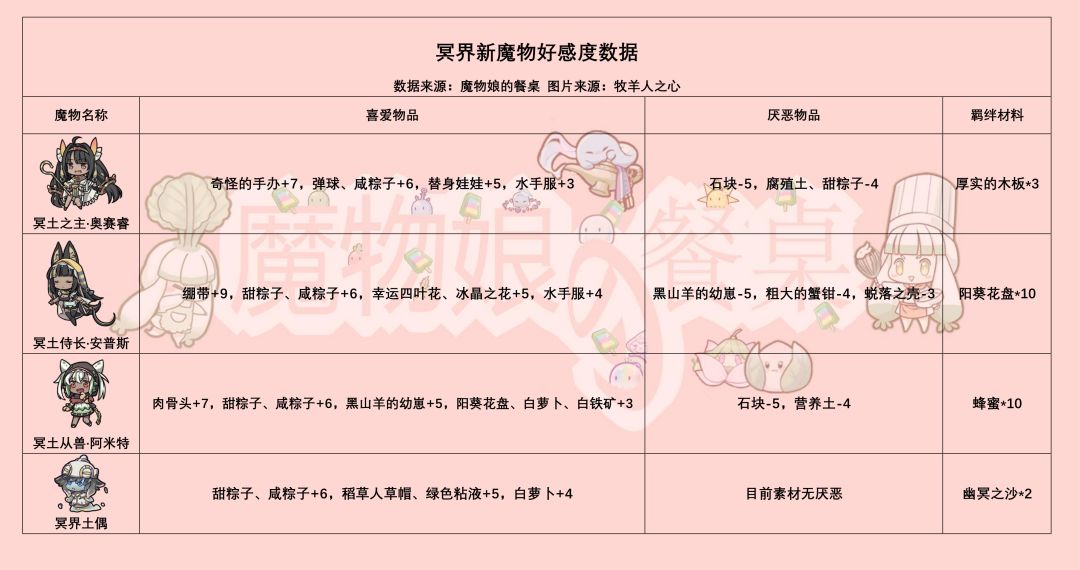 冥界新魔物好感度数据

数据来源：魔物娘的餐桌 图片来源：牧羊人之心

| 魔物名称 | 喜爱物品 | 厌恶物品 | 羁绊材料 |
|---|---|---|---|
| 冥土之主·奥赛睿 | 奇怪的手办+7，弹球、咸粽子+6，替身娃娃+5，水手服+3 | 石块-5，腐殖土、甜粽子-4 | 厚实的木板*3 |
| 冥土侍长·安普斯 | 绷带+9，甜粽子、咸粽子+6，幸运四叶花、冰晶之花+5，水手服+4 | 黑山羊的幼崽-5，粗大的蟹钳-4，蜕落之壳-3 | 阳葵花盘*10 |
| 冥土从兽·阿米特 | 肉骨头+7，甜粽子、咸粽子+6，黑山羊的幼崽+5，阳葵花盘、白萝卜、白铁矿+3 | 石块-5，营养土-4 | 蜂蜜*10 |
| 冥界土偶 | 甜粽子、咸粽子+6，稻草人草帽、绿色粘液+5，白萝卜+4 | 目前素材无厌恶 | 幽冥之沙*2 |

魔物娘の餐桌